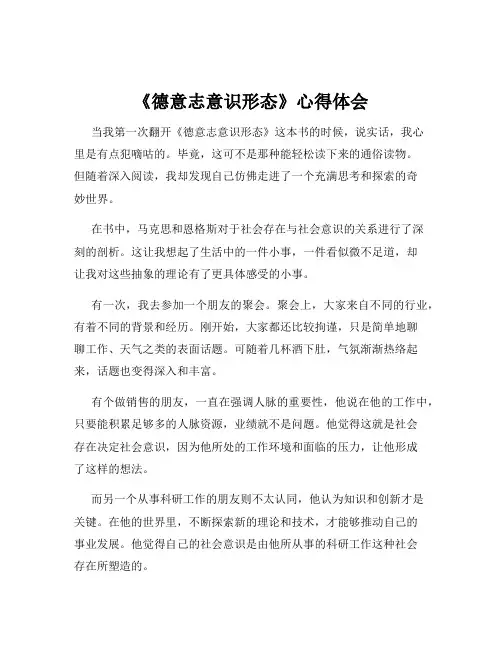 《德意志意识形态》心得体会

当我第一次翻开《德意志意识形态》这本书的时候，说实话，我心里是有点犯嘀咕的。毕竟，这可不是那种能轻松读下来的通俗读物。但随着深入阅读，我却发现自己仿佛走进了一个充满思考和探索的奇妙世界。

在书中，马克思和恩格斯对于社会存在与社会意识的关系进行了深刻的剖析。这让我想起了生活中的一件小事，一件看似微不足道，却让我对这些抽象的理论有了更具体感受的小事。

有一次，我去参加一个朋友的聚会。聚会上，大家来自不同的行业，有着不同的背景和经历。刚开始，大家都还比较拘谨，只是简单地聊聊工作、天气之类的表面话题。可随着几杯酒下肚，气氛渐渐热络起来，话题也变得深入和丰富。

有个做销售的朋友，一直在强调人脉的重要性，他说在他的工作中，只要能积累足够多的人脉资源，业绩就不是问题。他觉得这就是社会存在决定社会意识，因为他所处的工作环境和面临的压力，让他形成了这样的想法。

而另一个从事科研工作的朋友则不太认同，他认为知识和创新才是关键。在他的世界里，不断探索新的理论和技术，才能够推动自己的事业发展。他觉得自己的社会意识是由他所从事的科研工作这种社会存在所塑造的。